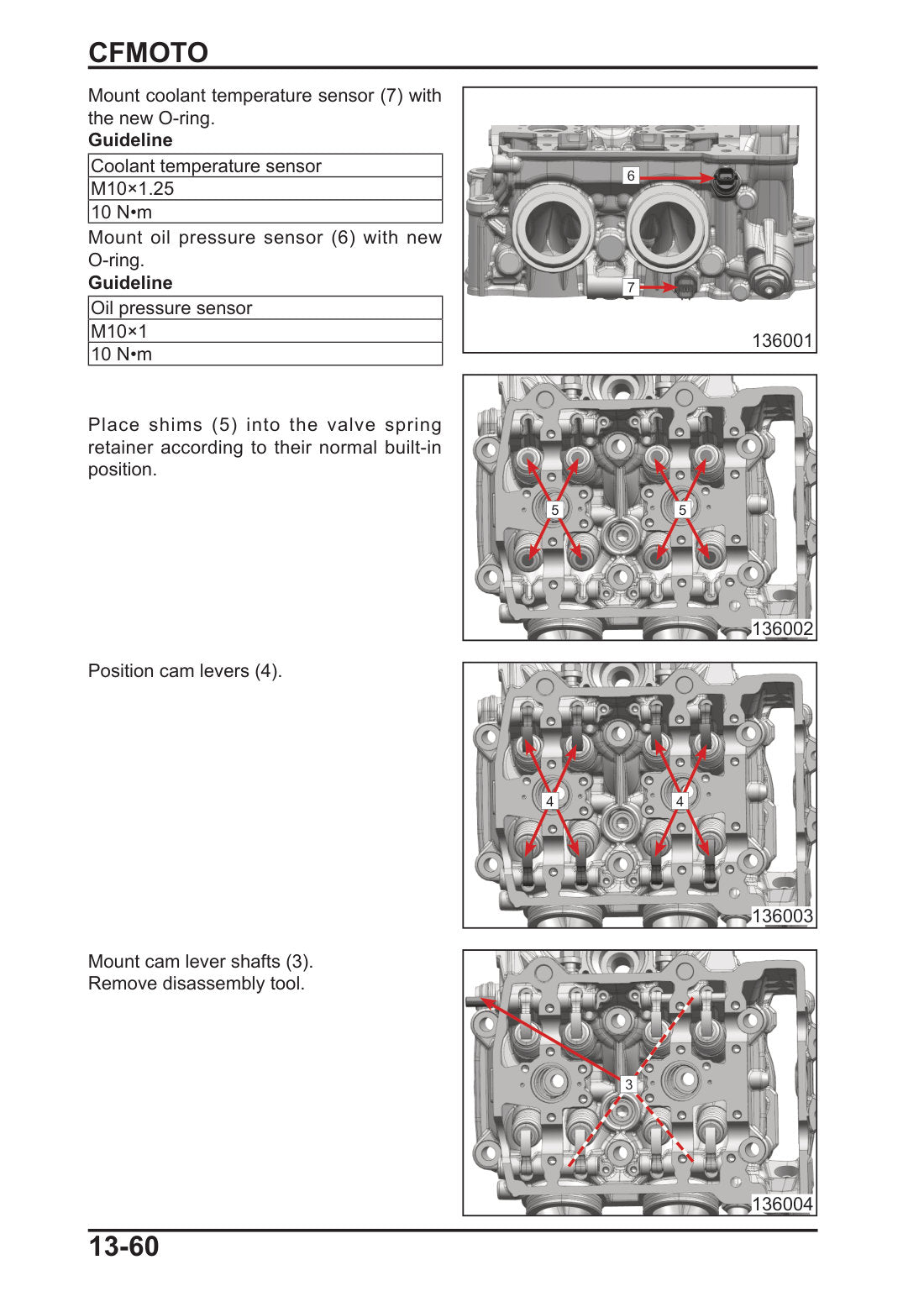 CFMOTO

Mount coolant temperature sensor (7) with the new O-ring.

Guideline

| Coolant temperature sensor |
|---|
| M10×1.25 |
| 10 N•m |

Mount oil pressure sensor (6) with new O-ring.

Guideline

| Oil pressure sensor |
|---|
| M10×1 |
| 10 N•m |

6
7
136001

Place shims (5) into the valve spring retainer according to their normal built-in position.

5
5
136002

Position cam levers (4).

4
4
136003

Mount cam lever shafts (3).
Remove disassembly tool.

3
136004

13-60